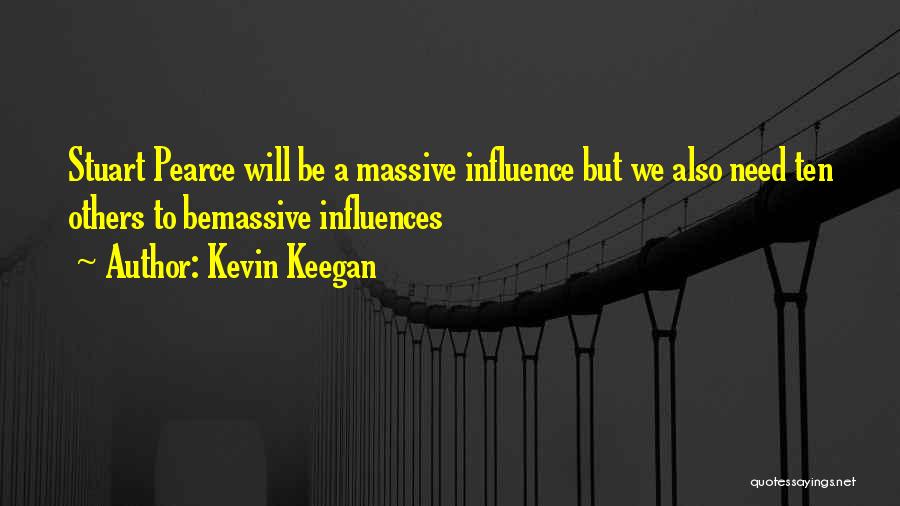 Stuart Pearce will be a massive influence but we also need ten others to bemassive influences
~ Author: Kevin Keegan

quotessayings.net